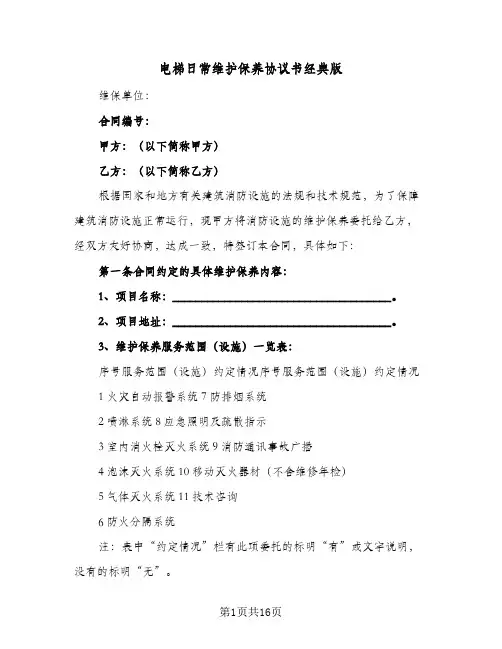 电梯日常维护保养协议书经典版

维保单位：

合同编号：

甲方：（以下简称甲方）

乙方：（以下简称乙方）

根据国家和地方有关建筑消防设施的法规和技术规范，为了保障建筑消防设施正常运行，现甲方将消防设施的维护保养委托给乙方，经双方友好协商，达成一致，特签订本合同，具体如下：

第一条合同约定的具体维护保养内容：

1、项目名称：________________________________。

2、项目地址：________________________________。

3、维护保养服务范围（设施）一览表：

序号服务范围（设施）约定情况序号服务范围（设施）约定情况

1 火灾自动报警系统 7 防排烟系统

2 喷淋系统 8 应急照明及疏散指示

3 室内消火栓灭火系统 9 消防通讯事故广播

4 泡沫灭火系统 10 移动灭火器材（不含维修年检）

5 气体灭火系统 11 技术咨询

6 防火分隔系统

注：表中“约定情况”栏有此项委托的标明“有”或文字说明，没有的标明“无”。

第1页共16页